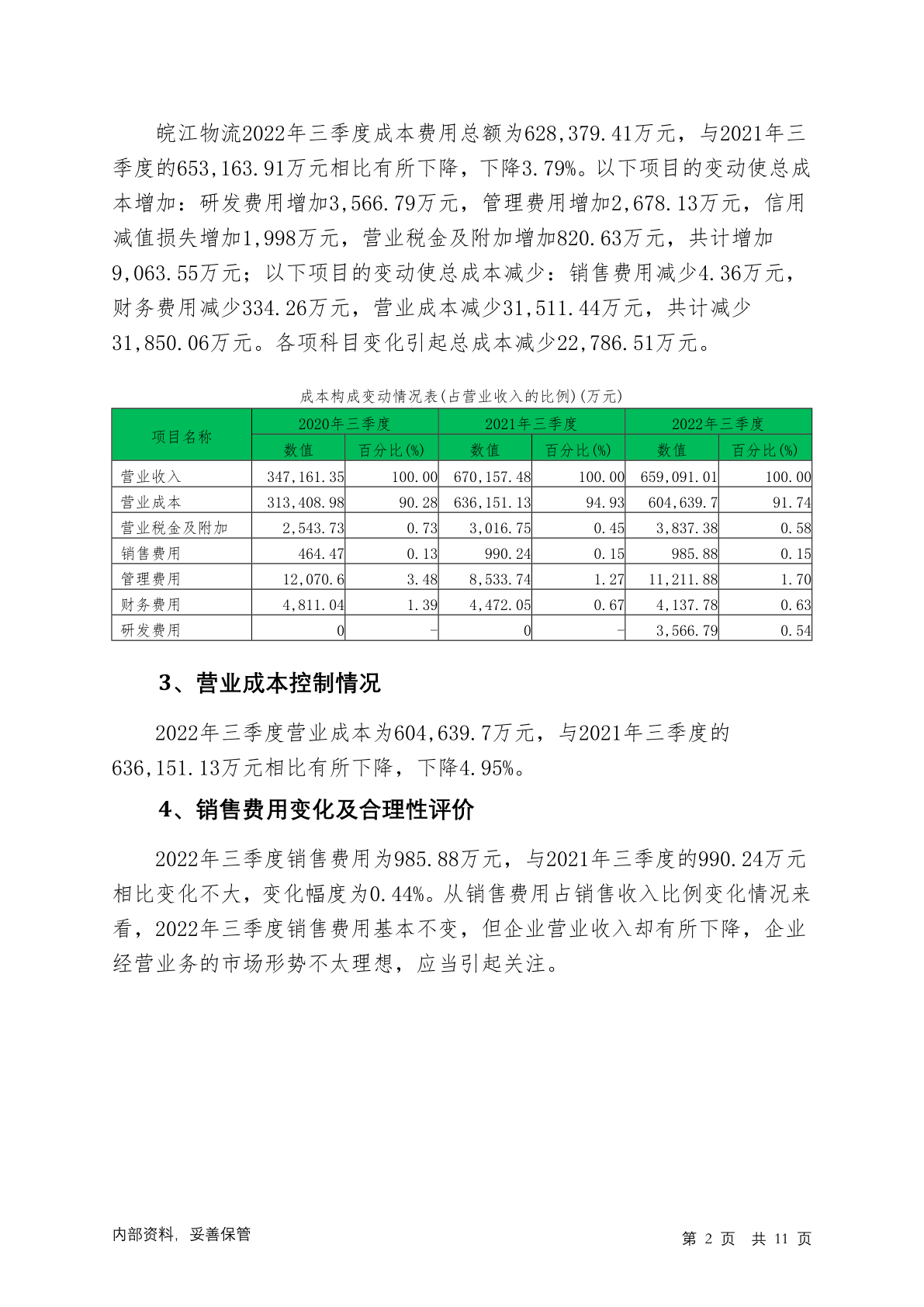 皖江物流2022年三季度成本费用总额为628,379.41万元，与2021年三季度的653,163.91万元相比有所下降，下降3.79%。以下项目的变动使总成本增加：研发费用增加3,566.79万元，管理费用增加2,678.13万元，信用减值损失增加1,998万元，营业税金及附加增加820.63万元，共计增加9,063.55万元；以下项目的变动使总成本减少：销售费用减少4.36万元，财务费用减少334.26万元，营业成本减少31,511.44万元，共计减少31,850.06万元。各项科目变化引起总成本减少22,786.51万元。

成本构成变动情况表(占营业收入的比例)(万元)

| 项目名称 | 2020年三季度 数值 | 2020年三季度 百分比(%) | 2021年三季度 数值 | 2021年三季度 百分比(%) | 2022年三季度 数值 | 2022年三季度 百分比(%) |
|---|---|---|---|---|---|---|
| 营业收入 | 347,161.35 | 100.00 | 670,157.48 | 100.00 | 659,091.01 | 100.00 |
| 营业成本 | 313,408.98 | 90.28 | 636,151.13 | 94.93 | 604,639.7 | 91.74 |
| 营业税金及附加 | 2,543.73 | 0.73 | 3,016.75 | 0.45 | 3,837.38 | 0.58 |
| 销售费用 | 464.47 | 0.13 | 990.24 | 0.15 | 985.88 | 0.15 |
| 管理费用 | 12,070.6 | 3.48 | 8,533.74 | 1.27 | 11,211.88 | 1.70 |
| 财务费用 | 4,811.04 | 1.39 | 4,472.05 | 0.67 | 4,137.78 | 0.63 |
| 研发费用 | 0 | - | 0 | - | 3,566.79 | 0.54 |

3、营业成本控制情况

2022年三季度营业成本为604,639.7万元，与2021年三季度的636,151.13万元相比有所下降，下降4.95%。

4、销售费用变化及合理性评价

2022年三季度销售费用为985.88万元，与2021年三季度的990.24万元相比变化不大，变化幅度为0.44%。从销售费用占销售收入比例变化情况来看，2022年三季度销售费用基本不变，但企业营业收入却有所下降，企业经营业务的市场形势不太理想，应当引起关注。

内部资料，妥善保管

第 2 页 共 11 页